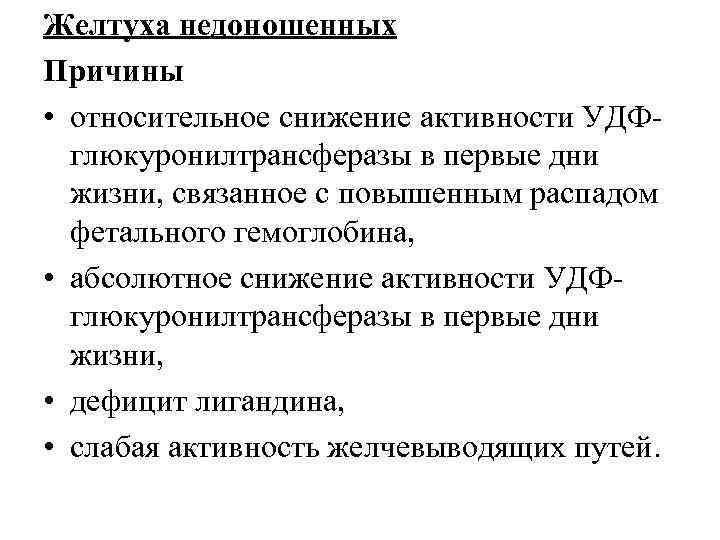 Желтуха недоношенных

Причины

• относительное снижение активности УДФ-глюкуронилтрансферазы в первые дни жизни, связанное с повышенным распадом фетального гемоглобина,

• абсолютное снижение активности УДФ-глюкуронилтрансферазы в первые дни жизни,

• дефицит лигандина,

• слабая активность желчевыводящих путей.